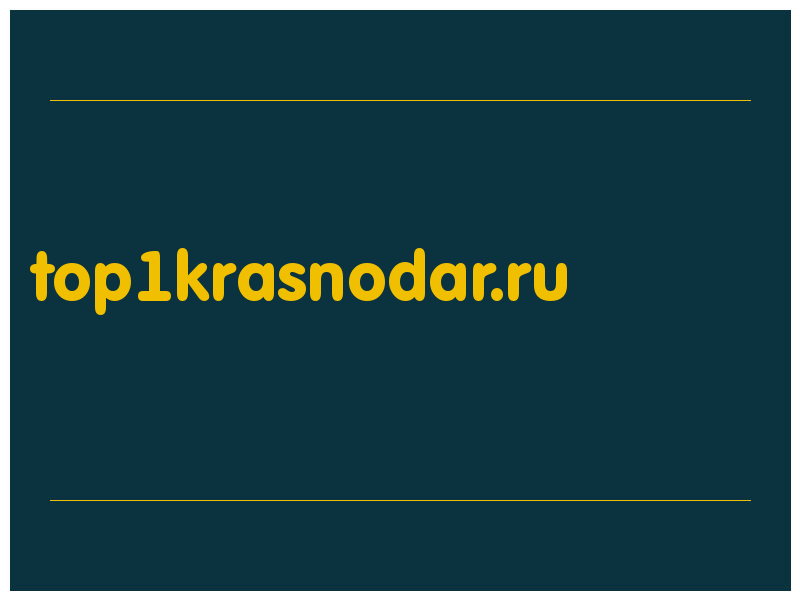 top1krasnodar.ru